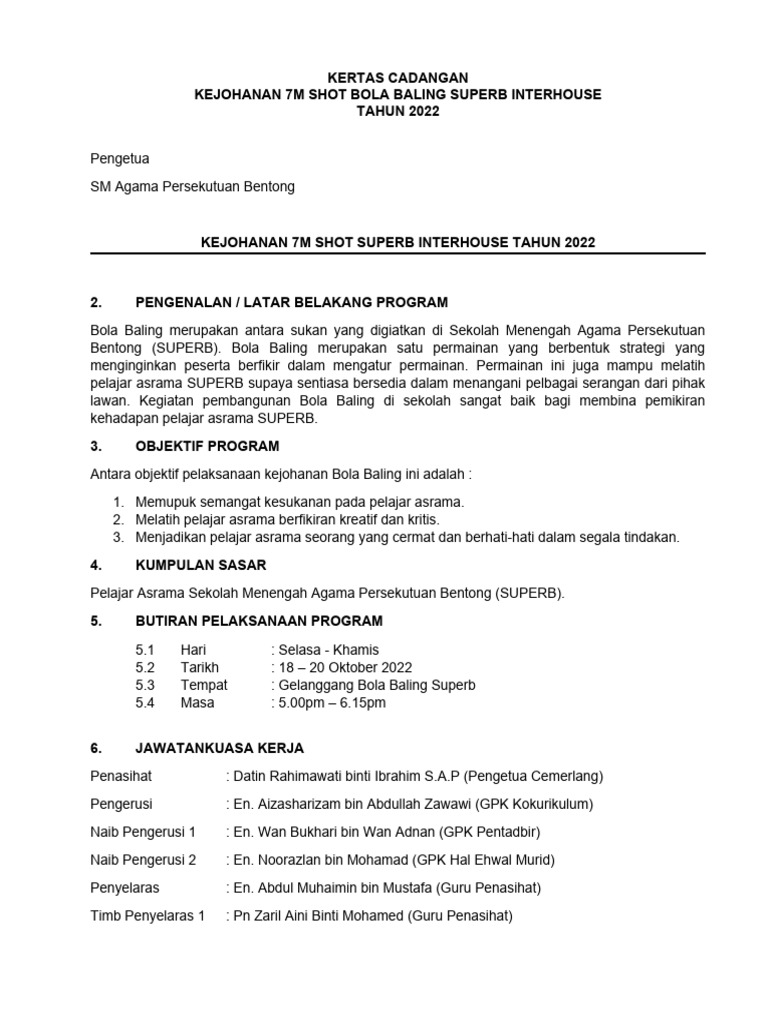 KERTAS CADANGAN
KEJOHANAN 7M SHOT BOLA BALING SUPERB INTERHOUSE
TAHUN 2022

Pengetua

SM Agama Persekutuan Bentong

KEJOHANAN 7M SHOT SUPERB INTERHOUSE TAHUN 2022

2. PENGENALAN / LATAR BELAKANG PROGRAM

Bola Baling merupakan antara sukan yang digiatkan di Sekolah Menengah Agama Persekutuan Bentong (SUPERB). Bola Baling merupakan satu permainan yang berbentuk strategi yang menginginkan peserta berfikir dalam mengatur permainan. Permainan ini juga mampu melatih pelajar asrama SUPERB supaya sentiasa bersedia dalam menangani pelbagai serangan dari pihak lawan. Kegiatan pembangunan Bola Baling di sekolah sangat baik bagi membina pemikiran kehadapan pelajar asrama SUPERB.

3. OBJEKTIF PROGRAM

Antara objektif pelaksanaan kejohanan Bola Baling ini adalah :

1. Memupuk semangat kesukanan pada pelajar asrama.
2. Melatih pelajar asrama berfikiran kreatif dan kritis.
3. Menjadikan pelajar asrama seorang yang cermat dan berhati-hati dalam segala tindakan.

4. KUMPULAN SASAR

Pelajar Asrama Sekolah Menengah Agama Persekutuan Bentong (SUPERB).

5. BUTIRAN PELAKSANAAN PROGRAM

5.1 Hari : Selasa - Khamis
5.2 Tarikh : 18 – 20 Oktober 2022
5.3 Tempat : Gelanggang Bola Baling Superb
5.4 Masa : 5.00pm – 6.15pm

6. JAWATANKUASA KERJA

Penasihat : Datin Rahimawati binti Ibrahim S.A.P (Pengetua Cemerlang)

Pengerusi : En. Aizasharizam bin Abdullah Zawawi (GPK Kokurikulum)

Naib Pengerusi 1 : En. Wan Bukhari bin Wan Adnan (GPK Pentadbir)

Naib Pengerusi 2 : En. Noorazlan bin Mohamad (GPK Hal Ehwal Murid)

Penyelaras : En. Abdul Muhaimin bin Mustafa (Guru Penasihat)

Timb Penyelaras 1 : Pn Zaril Aini Binti Mohamed (Guru Penasihat)